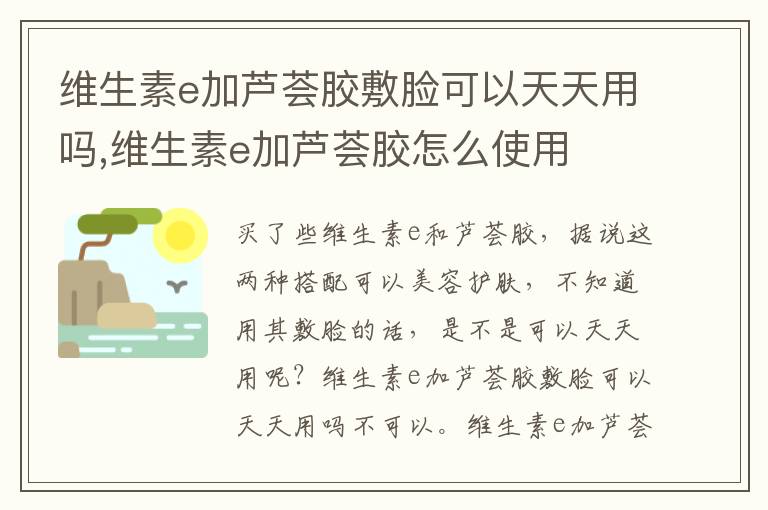 维生素e加芦荟胶敷脸可以天天用吗,维生素e加芦荟胶怎么使用

买了些维生素e和芦荟胶，据说这两种搭配可以美容护肤，不知道用其敷脸的话，是不是可以天天用呢？维生素e加芦荟胶敷脸可以天天用吗不可以。维生素e加芦荟